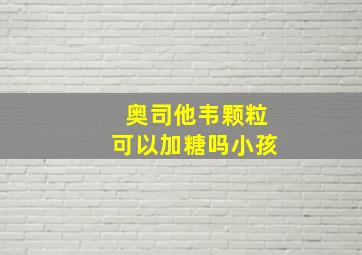 奥司他韦颗粒
可以加糖吗小孩